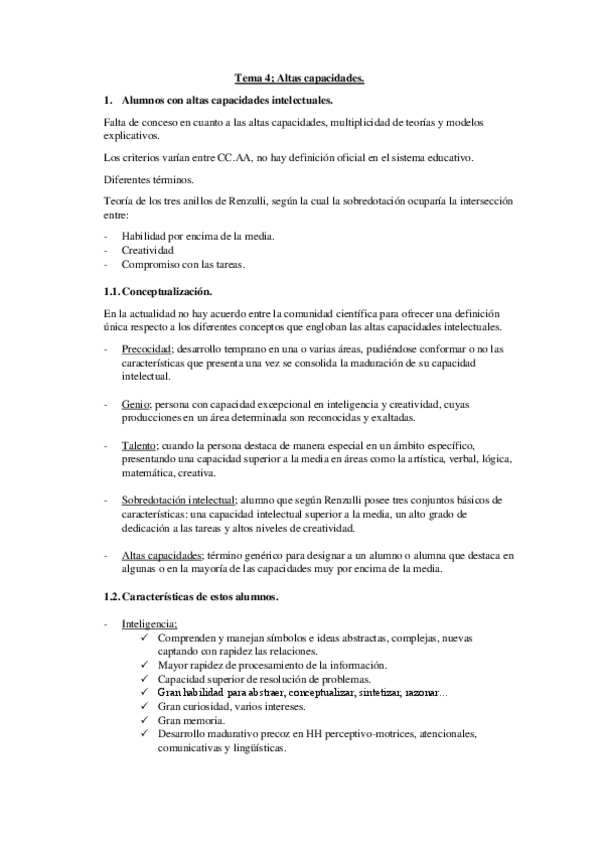 Tema 4; Altas capacidades.

1. Alumnos con altas capacidades intelectuales.

Falta de conceso en cuanto a las altas capacidades, multiplicidad de teorías y modelos explicativos.

Los criterios varían entre CC.AA, no hay definición oficial en el sistema educativo.

Diferentes términos.

Teoría de los tres anillos de Renzulli, según la cual la sobredotación ocuparía la intersección entre:

- Habilidad por encima de la media.
- Creatividad
- Compromiso con las tareas.

1.1. Conceptualización.

En la actualidad no hay acuerdo entre la comunidad científica para ofrecer una definición única respecto a los diferentes conceptos que engloban las altas capacidades intelectuales.

- Precocidad; desarrollo temprano en una o varias áreas, pudiéndose conformar o no las características que presenta una vez se consolida la maduración de su capacidad intelectual.

- Genio; persona con capacidad excepcional en inteligencia y creatividad, cuyas producciones en un área determinada son reconocidas y exaltadas.

- Talento; cuando la persona destaca de manera especial en un ámbito específico, presentando una capacidad superior a la media en áreas como la artística, verbal, lógica, matemática, creativa.

- Sobredotación intelectual; alumno que según Renzulli posee tres conjuntos básicos de características: una capacidad intelectual superior a la media, un alto grado de dedicación a las tareas y altos niveles de creatividad.

- Altas capacidades; término genérico para designar a un alumno o alumna que destaca en algunas o en la mayoría de las capacidades muy por encima de la media.

1.2. Características de estos alumnos.

- Inteligencia;
  ✓ Comprenden y manejan símbolos e ideas abstractas, complejas, nuevas captando con rapidez las relaciones.
  ✓ Mayor rapidez de procesamiento de la información.
  ✓ Capacidad superior de resolución de problemas.
  ✓ Gran habilidad para abstraer, conceptualizar, sintetizar, razonar…
  ✓ Gran curiosidad, varios intereses.
  ✓ Gran memoria.
  ✓ Desarrollo madurativo precoz en HH perceptivo-motrices, atencionales, comunicativas y lingüísticas.